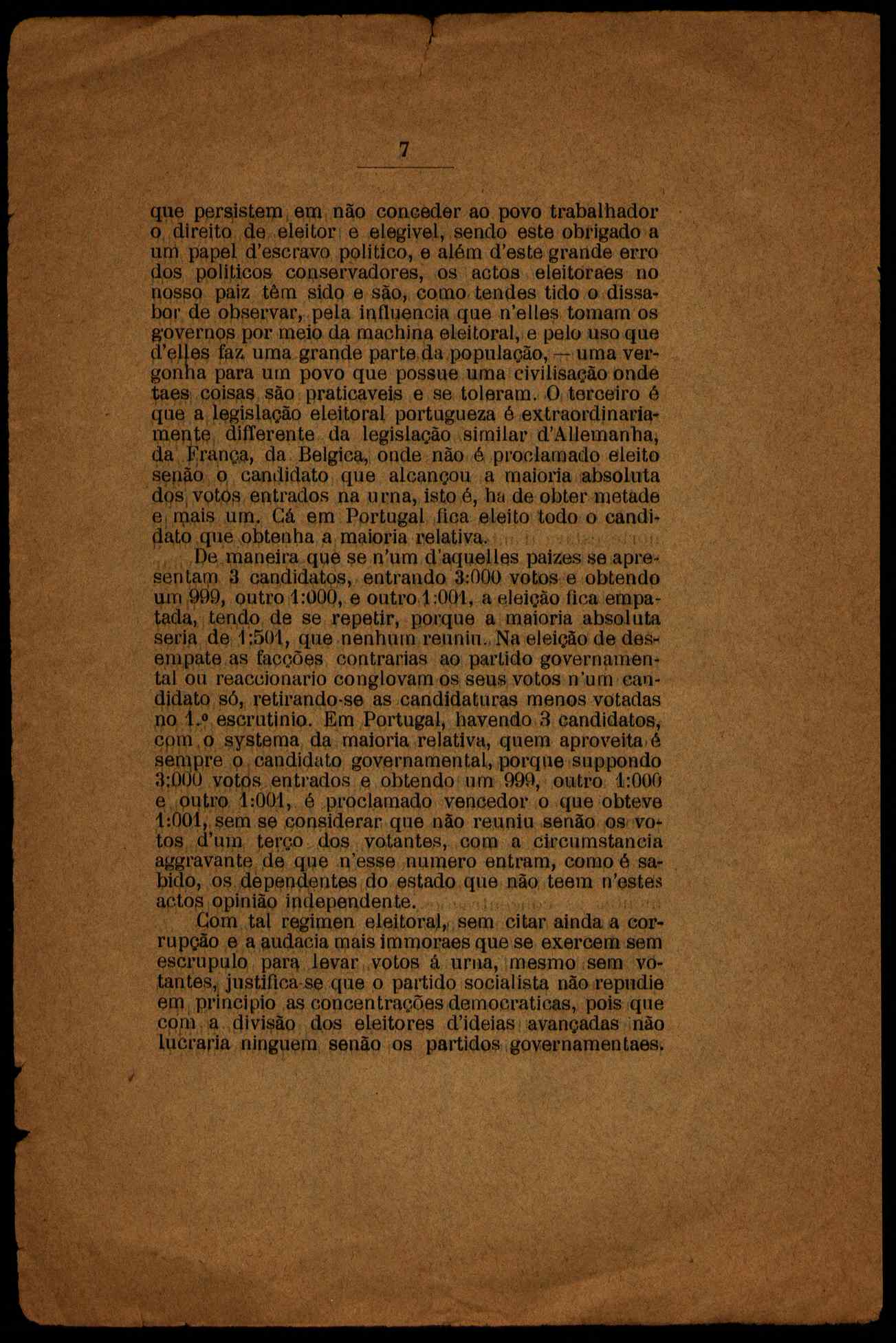 7

que persistem em não conceder ao povo trabalhador o direito de eleitor e elegivel, sendo este obrigado a um papel d'escravo politico, e além d'este grande erro dos politicos conservadores, os actos eleitoraes no nosso paiz têm sido e são, como tendes tido o dissabor de observar, pela influencia que n'elles tomam os governos por meio da machina eleitoral, e pelo uso que d'elles faz uma grande parte da população, — uma vergonha para um povo que possue uma civilisação onde taes coisas são praticaveis e se toleram. O terceiro é que a legislação eleitoral portugueza é extraordinariamente differente da legislação similar d'Allemanha, da França, da Belgica, onde não é proclamado eleito senão o candidato que alcançou a maioria absoluta dos votos entrados na urna, isto é, ha de obter metade e mais um. Cá em Portugal fica eleito todo o candidato que obtenha a maioria relativa.

De maneira que se n'um d'aquelles paizes se apresentam 3 candidatos, entrando 3:000 votos e obtendo um 999, outro 1:000, e outro 1:001, a eleição fica empatada, tendo de se repetir, porque a maioria absoluta seria de 1:501, que nenhum reuniu. Na eleição de desempate as facções contrarias ao partido governamental ou reaccionario conglovam os seus votos n'um candidato só, retirando-se as candidaturas menos votadas no 1.º escrutinio. Em Portugal, havendo 3 candidatos, com o systema da maioria relativa, quem aproveita é sempre o candidato governamental, porque suppondo 3:000 votos entrados e obtendo um 999, outro 1:000 e outro 1:001, é proclamado vencedor o que obteve 1:001, sem se considerar que não reuniu senão os votos d'um terço dos votantes, com a circumstancia aggravante de que n'esse numero entram, como é sabido, os dependentes do estado que não teem n'estes actos opinião independente.

Com tal regimen eleitoral, sem citar ainda a corrupção e a audacia mais immoraes que se exercem sem escrupulo para levar votos á urna, mesmo sem votantes, justifica-se que o partido socialista não repudie em principio as concentrações democraticas, pois que com a divisão dos eleitores d'ideias avançadas não lucraria ninguem senão os partidos governamentaes.